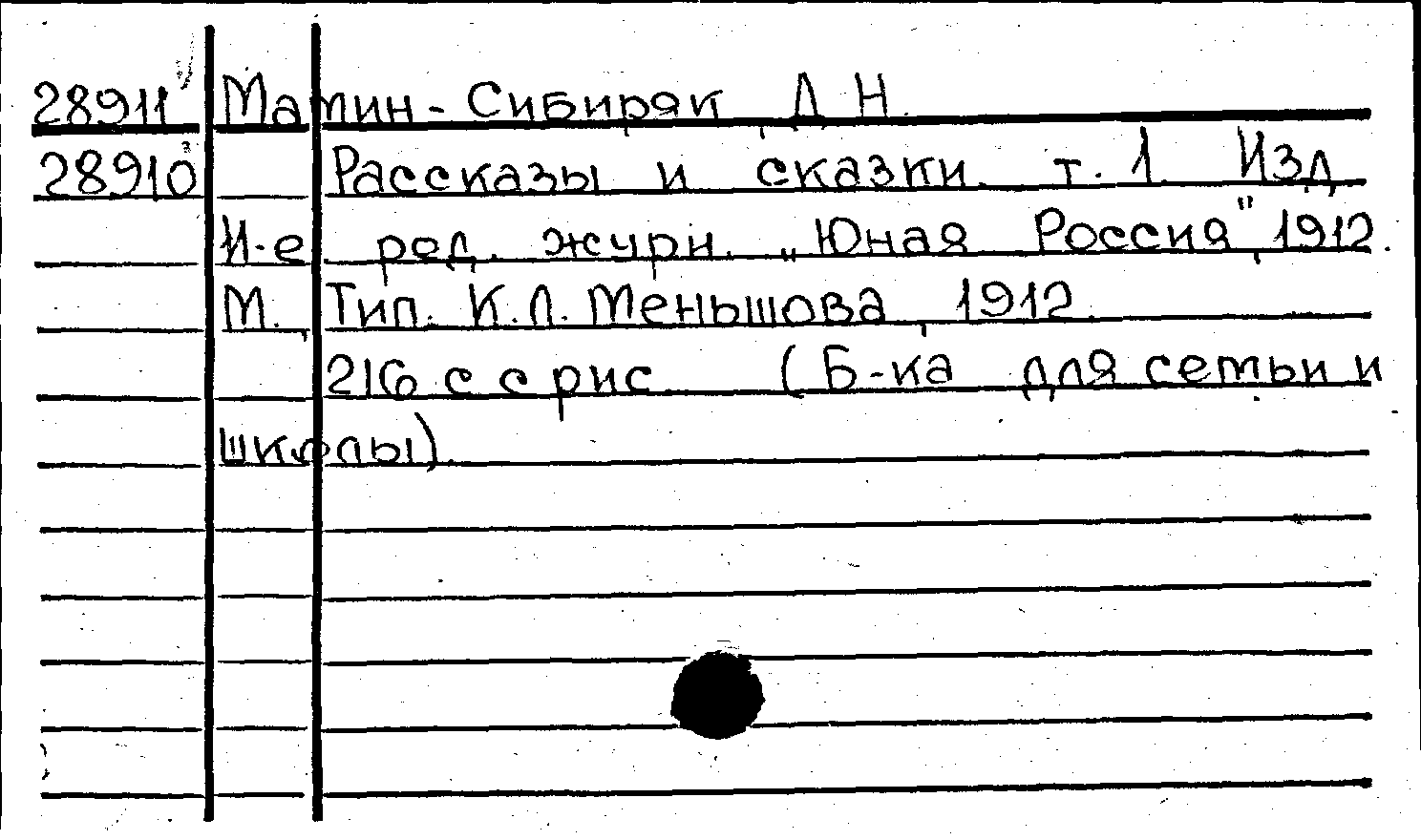 28911
28910

Мамин-Сибиряк, Д. Н.
Рассказы и сказки. т. 1. Изд. 11-е ред. журн. „Юная Россия", 1912. М., Тип. К. Л. Меньшова, 1912.
216 с с рис. (Б-ка для семьи и школы).